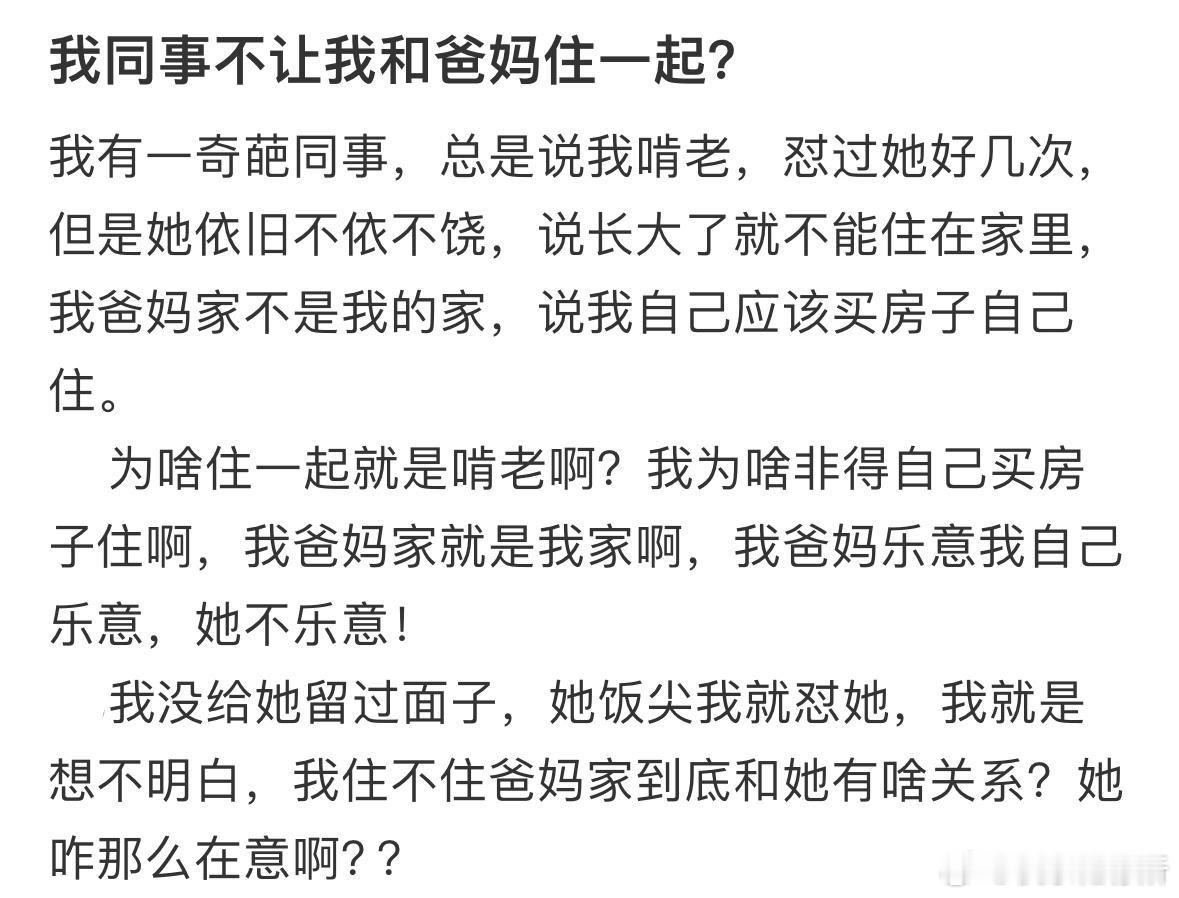 我同事不让我和爸妈住一起?

我有一奇葩同事，总是说我啃老，怼过她好几次，但是她依旧不依不饶，说长大了就不能住在家里，我爸妈家不是我的家，说我自己应该买房子自己住。

为啥住一起就是啃老啊？我为啥非得自己买房子住啊，我爸妈家就是我家啊，我爸妈乐意我自己乐意，她不乐意！

我没给她留过面子，她饭尖我就怼她，我就是想不明白，我住不住爸妈家到底和她有啥关系？她咋那么在意啊？？